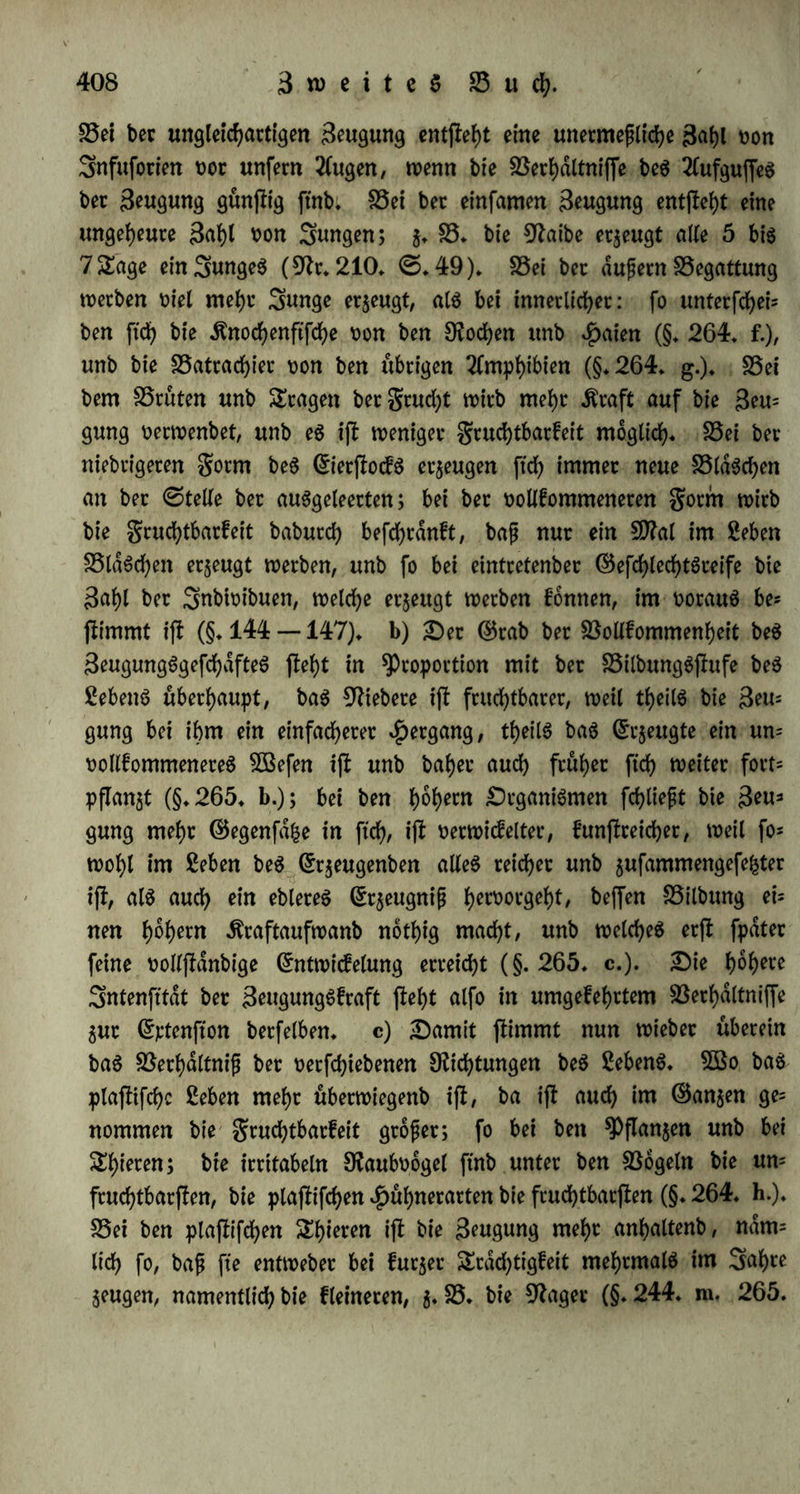 408 Zweites Buch.

Bei der ungleichartigen Zeugung entſteht eine unermeßliche Zahl von Infuſorien vor unſern Augen, wenn die Verhältniſſe des Aufguſſes der Zeugung günſtig ſind. Bei der einſamen Zeugung entſteht eine ungeheure Zahl von Jungen; z. B. die Naide erzeugt alle 5 bis 7 Tage ein Junges (Nr. 210. S. 49). Bei der äußern Begattung werden viel mehr Junge erzeugt, als bei innerlicher: ſo unterſcheiden ſich die Knochenfiſche von den Rochen und Haien (§. 264. f.), und die Batrachier von den übrigen Amphibien (§. 264. g.). Bei dem Brüten und Tragen der Frucht wird mehr Kraft auf die Zeugung verwendet, und es iſt weniger Fruchtbarkeit möglich. Bei der niedrigeren Form des Eierſtocks erzeugen ſich immer neue Bläschen an der Stelle der ausgeleerten; bei der vollkommeneren Form wird die Fruchtbarkeit dadurch beſchränkt, daß nur ein Mal im Leben Bläschen erzeugt werden, und ſo bei eintretender Geſchlechtsreife die Zahl der Individuen, welche erzeugt werden können, im voraus beſtimmt iſt (§. 144 — 147). b) Der Grad der Vollkommenheit des Zeugungsgeſchäftes ſteht in Proportion mit der Bildungsſtufe des Lebens überhaupt, das Niedere iſt fruchtbarer, weil theils die Zeugung bei ihm ein einfacherer Hergang, theils das Erzeugte ein unvollkommeneres Weſen iſt und daher auch früher ſich weiter fortpflanzt (§. 265. b.); bei den höhern Organismen ſchließt die Zeugung mehr Gegenſätze in ſich, iſt verwickelter, kunſtreicher, weil ſowohl im Leben des Erzeugenden alles reicher und zuſammengeſetzter iſt, als auch ein edleres Erzeugniß hervorgeht, deſſen Bildung einen höhern Kraftaufwand nöthig macht, und welches erſt ſpäter ſeine vollſtändige Entwickelung erreicht (§. 265. c.). Die höhere Intenſität der Zeugungskraft ſteht alſo in umgekehrtem Verhältniſſe zur Extenſion derſelben. c) Damit ſtimmt nun wieder überein das Verhältniß der verſchiedenen Richtungen des Lebens. Wo das plaſtiſche Leben mehr überwiegend iſt, da iſt auch im Ganzen genommen die Fruchtbarkeit größer; ſo bei den Pflanzen und bei Thieren; die irritabeln Raubvögel ſind unter den Vögeln die unfruchtbarſten, die plaſtiſchen Hühnerarten die fruchtbarſten (§. 264. h.). Bei den plaſtiſchen Thieren iſt die Zeugung mehr anhaltend, nämlich ſo, daß ſie entweder bei kurzer Trächtigkeit mehrmals im Jahre zeugen, namentlich die kleineren, z. B. die Nager (§. 244. m. 265.